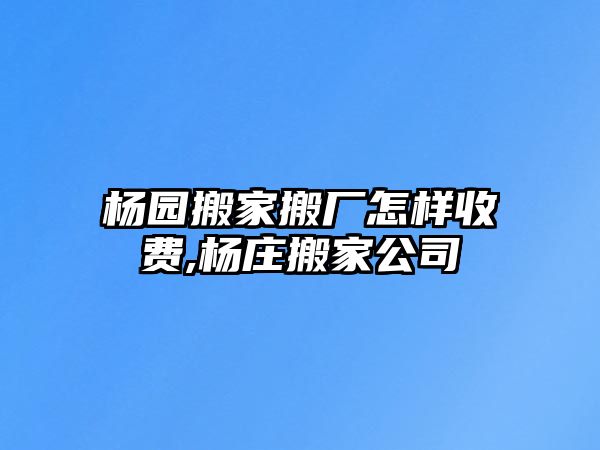 杨园搬家搬厂怎样收费,杨庄搬家公司